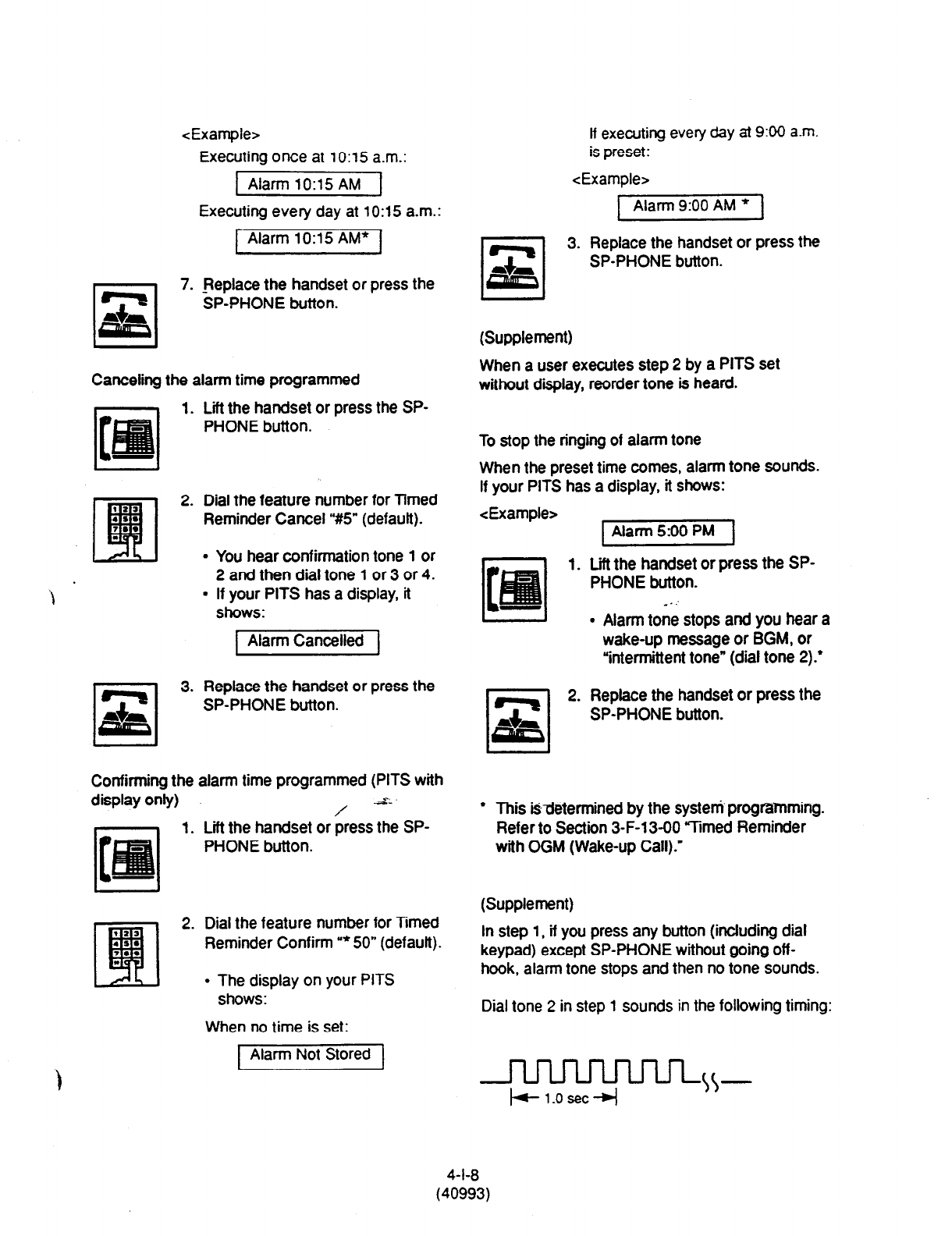 <Example>

Executing once at 10:15 a.m.:

Alarm 10:15 AM

Executing every day at 10:15 a.m.:

Alarm 10:15 AM*

7. Replace the handset or press the SP-PHONE button.

Canceling the alarm time programmed

1. Lift the handset or press the SP-PHONE button.

2. Dial the feature number for Timed Reminder Cancel "#5" (default).

• You hear confirmation tone 1 or 2 and then dial tone 1 or 3 or 4.
• If your PITS has a display, it shows:

Alarm Cancelled

3. Replace the handset or press the SP-PHONE button.

Confirming the alarm time programmed (PITS with display only)

1. Lift the handset or press the SP-PHONE button.

2. Dial the feature number for Timed Reminder Confirm "* 50" (default).

• The display on your PITS shows:

When no time is set:

Alarm Not Stored

If executing every day at 9:00 a.m. is preset:

<Example>

Alarm 9:00 AM *

3. Replace the handset or press the SP-PHONE button.

(Supplement)

When a user executes step 2 by a PITS set without display, reorder tone is heard.

To stop the ringing of alarm tone

When the preset time comes, alarm tone sounds. If your PITS has a display, it shows:

<Example>

Alarm 5:00 PM

1. Lift the handset or press the SP-PHONE button.

• Alarm tone stops and you hear a wake-up message or BGM, or "intermittent tone" (dial tone 2).*

2. Replace the handset or press the SP-PHONE button.

* This is determined by the system programming. Refer to Section 3-F-13-00 "Timed Reminder with OGM (Wake-up Call)."

(Supplement)

In step 1, if you press any button (including dial keypad) except SP-PHONE without going off-hook, alarm tone stops and then no tone sounds.

Dial tone 2 in step 1 sounds in the following timing:

1.0 sec

4-I-8
(40993)